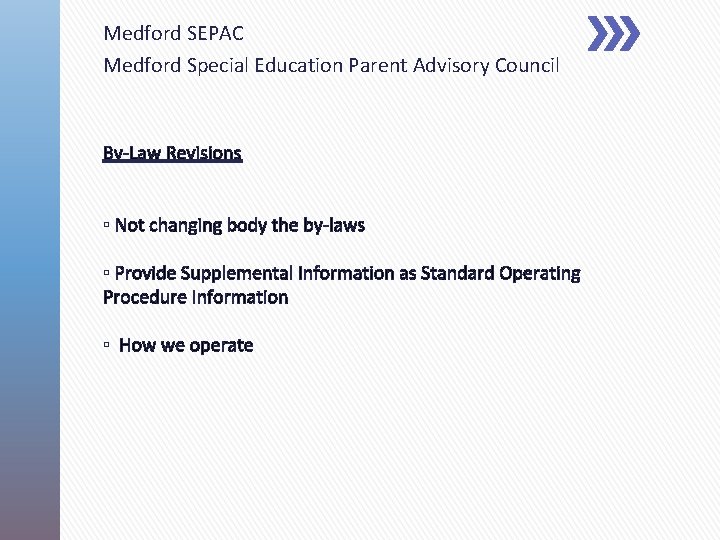 Medford SEPAC
Medford Special Education Parent Advisory Council

By-Law Revisions

▫ Not changing body the by-laws

▫ Provide Supplemental Information as Standard Operating Procedure Information

▫ How we operate